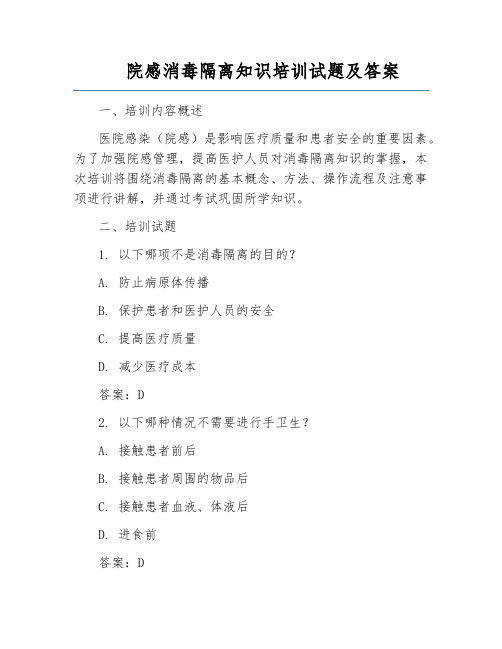 院感消毒隔离知识培训试题及答案

一、培训内容概述

医院感染（院感）是影响医疗质量和患者安全的重要因素。为了加强院感管理，提高医护人员对消毒隔离知识的掌握，本次培训将围绕消毒隔离的基本概念、方法、操作流程及注意事项进行讲解，并通过考试巩固所学知识。

二、培训试题

1. 以下哪项不是消毒隔离的目的？

A. 防止病原体传播

B. 保护患者和医护人员的安全

C. 提高医疗质量

D. 减少医疗成本

答案：D

2. 以下哪种情况不需要进行手卫生？

A. 接触患者前后

B. 接触患者周围的物品后

C. 接触患者血液、体液后

D. 进食前

答案：D